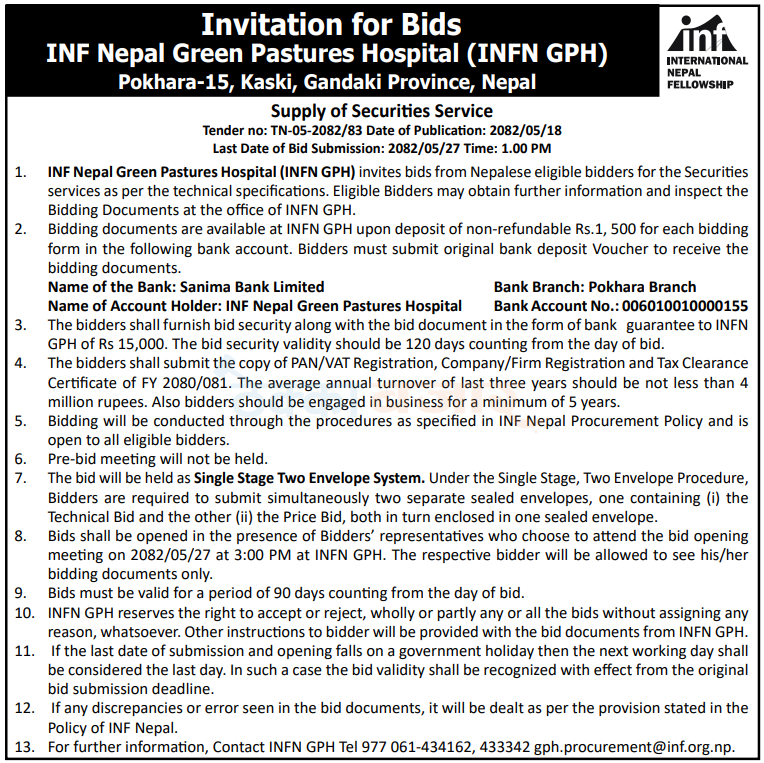 Invitation for Bids
INF Nepal Green Pastures Hospital (INFN GPH)
Pokhara-15, Kaski, Gandaki Province, Nepal

inf
INTERNATIONAL NEPAL FELLOWSHIP

Supply of Securities Service
Tender no: TN-05-2082/83 Date of Publication: 2082/05/18
Last Date of Bid Submission: 2082/05/27 Time: 1.00 PM

1. INF Nepal Green Pastures Hospital (INFN GPH) invites bids from Nepalese eligible bidders for the Securities services as per the technical specifications. Eligible Bidders may obtain further information and inspect the Bidding Documents at the office of INFN GPH.
2. Bidding documents are available at INFN GPH upon deposit of non-refundable Rs.1, 500 for each bidding form in the following bank account. Bidders must submit original bank deposit Voucher to receive the bidding documents.
Name of the Bank: Sanima Bank Limited Bank Branch: Pokhara Branch
Name of Account Holder: INF Nepal Green Pastures Hospital Bank Account No.: 006010010000155
3. The bidders shall furnish bid security along with the bid document in the form of bank guarantee to INFN GPH of Rs 15,000. The bid security validity should be 120 days counting from the day of bid.
4. The bidders shall submit the copy of PAN/VAT Registration, Company/Firm Registration and Tax Clearance Certificate of FY 2080/081. The average annual turnover of last three years should be not less than 4 million rupees. Also bidders should be engaged in business for a minimum of 5 years.
5. Bidding will be conducted through the procedures as specified in INF Nepal Procurement Policy and is open to all eligible bidders.
6. Pre-bid meeting will not be held.
7. The bid will be held as Single Stage Two Envelope System. Under the Single Stage, Two Envelope Procedure, Bidders are required to submit simultaneously two separate sealed envelopes, one containing (i) the Technical Bid and the other (ii) the Price Bid, both in turn enclosed in one sealed envelope.
8. Bids shall be opened in the presence of Bidders' representatives who choose to attend the bid opening meeting on 2082/05/27 at 3:00 PM at INFN GPH. The respective bidder will be allowed to see his/her bidding documents only.
9. Bids must be valid for a period of 90 days counting from the day of bid.
10. INFN GPH reserves the right to accept or reject, wholly or partly any or all the bids without assigning any reason, whatsoever. Other instructions to bidder will be provided with the bid documents from INFN GPH.
11. If the last date of submission and opening falls on a government holiday then the next working day shall be considered the last day. In such a case the bid validity shall be recognized with effect from the original bid submission deadline.
12. If any discrepancies or error seen in the bid documents, it will be dealt as per the provision stated in the Policy of INF Nepal.
13. For further information, Contact INFN GPH Tel 977 061-434162, 433342 gph.procurement@inf.org.np.